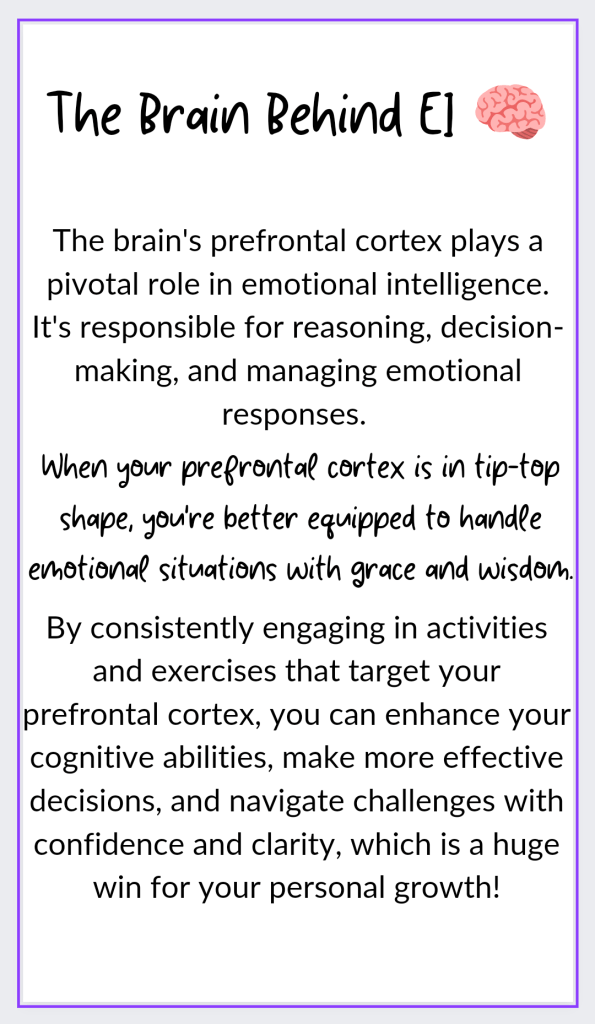 The Brain Behind EI

The brain's prefrontal cortex plays a pivotal role in emotional intelligence. It's responsible for reasoning, decision-making, and managing emotional responses.

When your prefrontal cortex is in tip-top shape, you're better equipped to handle emotional situations with grace and wisdom.

By consistently engaging in activities and exercises that target your prefrontal cortex, you can enhance your cognitive abilities, make more effective decisions, and navigate challenges with confidence and clarity, which is a huge win for your personal growth!